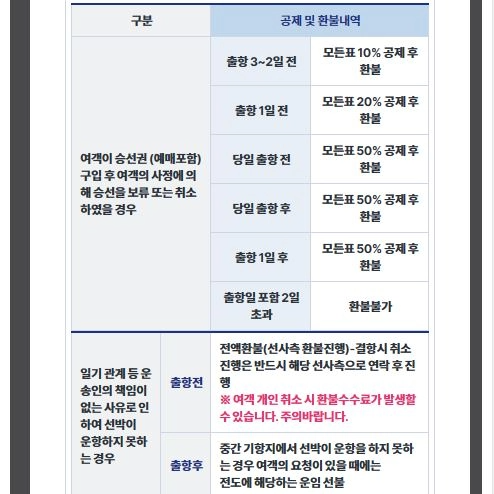 | 구분 | 공제 및 환불내역 | |
|---|---|---|
| 여객이 승선권 (예매포함) 구입 후 여객의 사정에 의해 승선을 보류 또는 취소하였을 경우 | 출항 3~2일 전 | 모든표 10% 공제 후 환불 |
| | 출항 1일 전 | 모든표 20% 공제 후 환불 |
| | 당일 출항 전 | 모든표 50% 공제 후 환불 |
| | 당일 출항 후 | 모든표 50% 공제 후 환불 |
| | 출항 1일 후 | 모든표 50% 공제 후 환불 |
| | 출항일 포함 2일 초과 | 환불불가 |

| | | |
|---|---|---|
| 일기 관계 등 운송인의 책임이 없는 사유로 인하여 선박이 운항하지 못하는 경우 | 출항전 | 전액환불(선사측 환불진행)-결항시 취소 진행은 반드시 해당 선사측으로 연락 후 진행 ※ 여객 개인 취소 시 환불수수료가 발생할 수 있습니다. 주의바랍니다. |
| | 출항후 | 중간 기항지에서 선박이 운항을 하지 못하는 경우 여객의 요청이 있을 때에는 전도에 해당하는 운임 선불 |